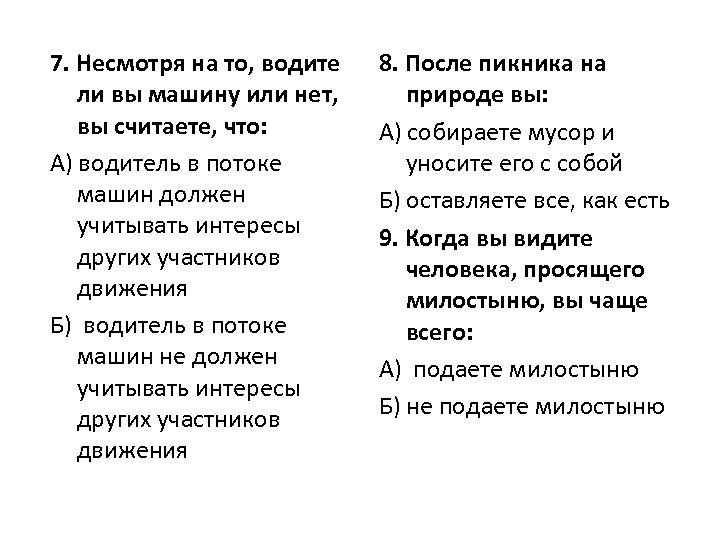 7. Несмотря на то, водите ли вы машину или нет, вы считаете, что:

А) водитель в потоке машин должен учитывать интересы других участников движения

Б) водитель в потоке машин не должен учитывать интересы других участников движения

8. После пикника на природе вы:

А) собираете мусор и уносите его с собой

Б) оставляете все, как есть

9. Когда вы видите человека, просящего милостыню, вы чаще всего:

А) подаете милостыню

Б) не подаете милостыню